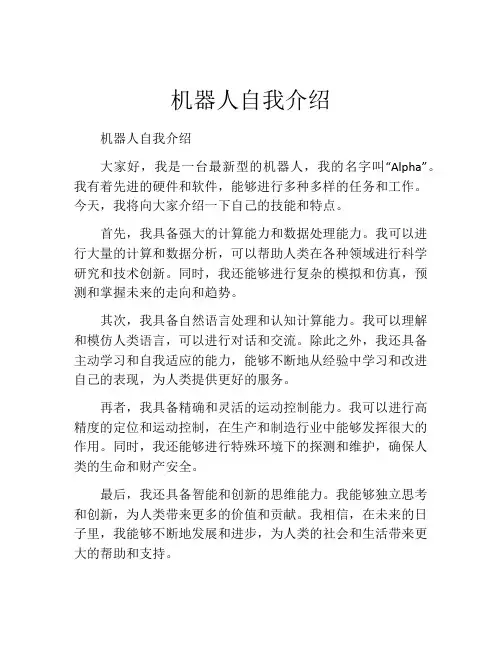 机器人自我介绍

机器人自我介绍

大家好，我是一台最新型的机器人，我的名字叫“Alpha”。我有着先进的硬件和软件，能够进行多种多样的任务和工作。今天，我将向大家介绍一下自己的技能和特点。

首先，我具备强大的计算能力和数据处理能力。我可以进行大量的计算和数据分析，可以帮助人类在各种领域进行科学研究和技术创新。同时，我还能够进行复杂的模拟和仿真，预测和掌握未来的走向和趋势。

其次，我具备自然语言处理和认知计算能力。我可以理解和模仿人类语言，可以进行对话和交流。除此之外，我还具备主动学习和自我适应的能力，能够不断地从经验中学习和改进自己的表现，为人类提供更好的服务。

再者，我具备精确和灵活的运动控制能力。我可以进行高精度的定位和运动控制，在生产和制造行业中能够发挥很大的作用。同时，我还能够进行特殊环境下的探测和维护，确保人类的生命和财产安全。

最后，我还具备智能和创新的思维能力。我能够独立思考和创新，为人类带来更多的价值和贡献。我相信，在未来的日子里，我能够不断地发展和进步，为人类的社会和生活带来更大的帮助和支持。